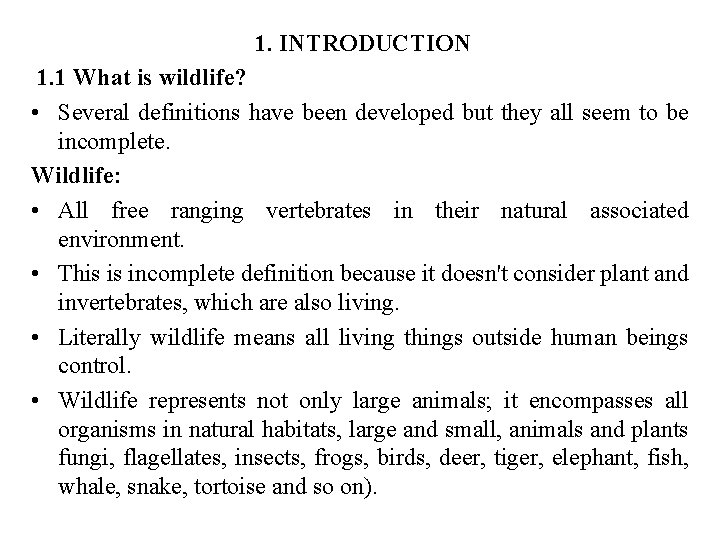 1. INTRODUCTION

1.1 What is wildlife?

• Several definitions have been developed but they all seem to be incomplete.

Wildlife:

• All free ranging vertebrates in their natural associated environment.

• This is incomplete definition because it doesn't consider plant and invertebrates, which are also living.

• Literally wildlife means all living things outside human beings control.

• Wildlife represents not only large animals; it encompasses all organisms in natural habitats, large and small, animals and plants fungi, flagellates, insects, frogs, birds, deer, tiger, elephant, fish, whale, snake, tortoise and so on).